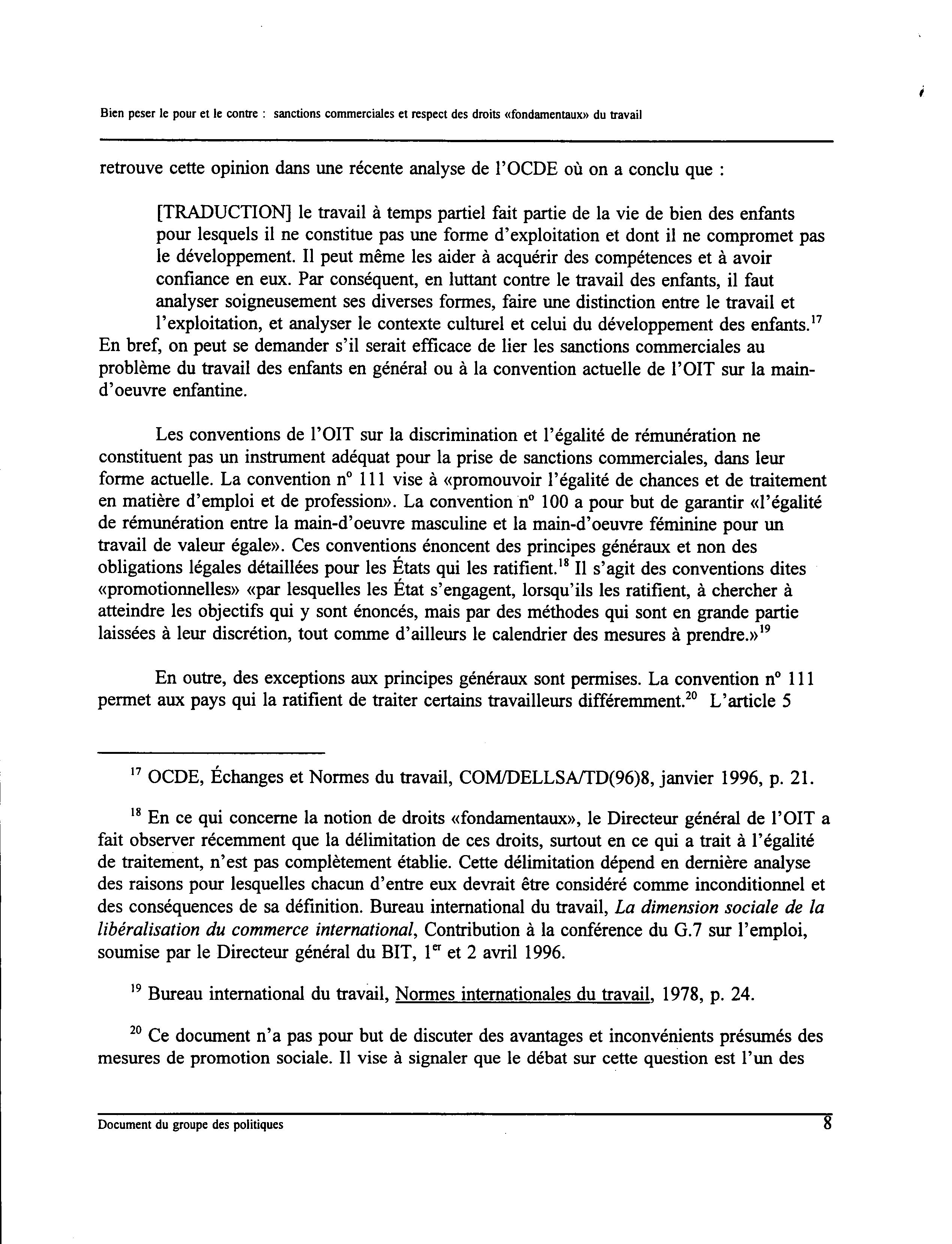 Bien peser le pour et le contre : sanctions commerciales et respect des droits «fondamentaux» du travail

retrouve cette opinion dans une récente analyse de l'OCDE où on a conclu que :

[TRADUCTION] le travail à temps partiel fait partie de la vie de bien des enfants pour lesquels il ne constitue pas une forme d'exploitation et dont il ne compromet pas le développement. Il peut même les aider à acquérir des compétences et à avoir confiance en eux. Par conséquent, en luttant contre le travail des enfants, il faut analyser soigneusement ses diverses formes, faire une distinction entre le travail et l'exploitation, et analyser le contexte culturel et celui du développement des enfants.$^{17}$
En bref, on peut se demander s'il serait efficace de lier les sanctions commerciales au problème du travail des enfants en général ou à la convention actuelle de l'OIT sur la main-d'oeuvre enfantine.

Les conventions de l'OIT sur la discrimination et l'égalité de rémunération ne constituent pas un instrument adéquat pour la prise de sanctions commerciales, dans leur forme actuelle. La convention n° 111 vise à «promouvoir l'égalité de chances et de traitement en matière d'emploi et de profession». La convention n° 100 a pour but de garantir «l'égalité de rémunération entre la main-d'oeuvre masculine et la main-d'oeuvre féminine pour un travail de valeur égale». Ces conventions énoncent des principes généraux et non des obligations légales détaillées pour les États qui les ratifient.$^{18}$ Il s'agit des conventions dites «promotionnelles» «par lesquelles les État s'engagent, lorsqu'ils les ratifient, à chercher à atteindre les objectifs qui y sont énoncés, mais par des méthodes qui sont en grande partie laissées à leur discrétion, tout comme d'ailleurs le calendrier des mesures à prendre.»$^{19}$

En outre, des exceptions aux principes généraux sont permises. La convention n° 111 permet aux pays qui la ratifient de traiter certains travailleurs différemment.$^{20}$ L'article 5

$^{17}$ OCDE, Échanges et Normes du travail, COM/DELLSA/TD(96)8, janvier 1996, p. 21.

$^{18}$ En ce qui concerne la notion de droits «fondamentaux», le Directeur général de l'OIT a fait observer récemment que la délimitation de ces droits, surtout en ce qui a trait à l'égalité de traitement, n'est pas complètement établie. Cette délimitation dépend en dernière analyse des raisons pour lesquelles chacun d'entre eux devrait être considéré comme inconditionnel et des conséquences de sa définition. Bureau international du travail, La dimension sociale de la libéralisation du commerce international, Contribution à la conférence du G.7 sur l'emploi, soumise par le Directeur général du BIT, 1$^{er}$ et 2 avril 1996.

$^{19}$ Bureau international du travail, Normes internationales du travail, 1978, p. 24.

$^{20}$ Ce document n'a pas pour but de discuter des avantages et inconvénients présumés des mesures de promotion sociale. Il vise à signaler que le débat sur cette question est l'un des

Document du groupe des politiques 8